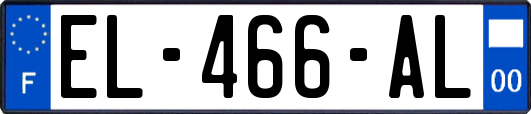 F
EL-466-AL
00